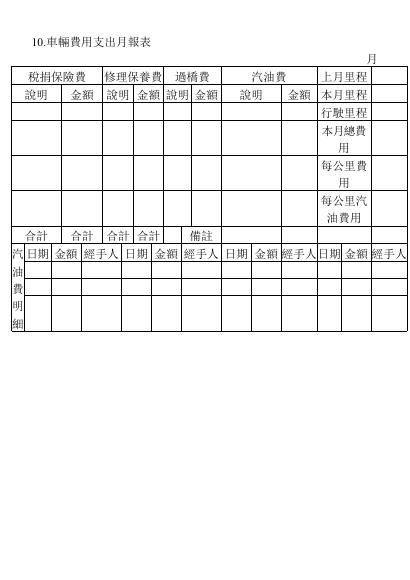 10.車輛費用支出月報表

月

| 稅捐保險費 | | 修理保養費 | | 過橋費 | | 汽油費 | | 上月里程 | |
|---|---|---|---|---|---|---|---|---|---|
| 說明 | 金額 | 說明 | 金額 | 說明 | 金額 | 說明 | 金額 | 本月里程 | |
| | | | | | | | | 行駛里程 | |
| | | | | | | | | 本月總費用 | |
| | | | | | | | | 每公里費用 | |
| | | | | | | | | 每公里汽油費用 | |
| 合計 | 合計 | 合計 | 合計 | | 備註 | | | | |

| 汽油費明細 | 日期 | 金額 | 經手人 | 日期 | 金額 | 經手人 | 日期 | 金額 | 經手人 | 日期 | 金額 | 經手人 |
|---|---|---|---|---|---|---|---|---|---|---|---|---|
| | | | | | | | | | | | | |
| | | | | | | | | | | | | |
| | | | | | | | | | | | | |